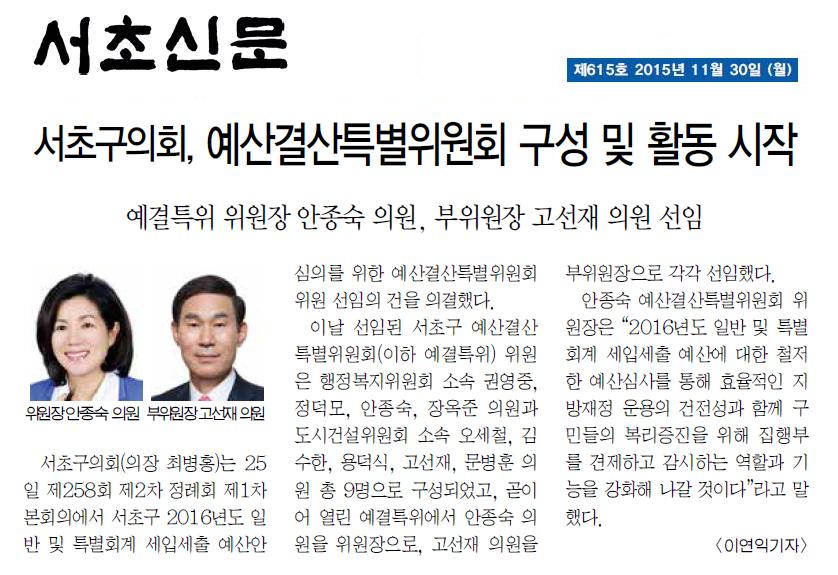 서초신문

제615호 2015년 11월 30일 (월)

서초구의회, 예산결산특별위원회 구성 및 활동 시작

예결특위 위원장 안종숙 의원, 부위원장 고선재 의원 선임

위원장 안종숙 의원 부위원장 고선재 의원

서초구의회(의장 최병홍)는 25일 제258회 제2차 정례회 제1차 본회의에서 서초구 2016년도 일반 및 특별회계 세입세출 예산안 심의를 위한 예산결산특별위원회 위원 선임의 건을 의결했다.

이날 선임된 서초구 예산결산특별위원회(이하 예결특위) 위원은 행정복지위원회 소속 권영중, 정덕모, 안종숙, 장옥준 의원과 도시건설위원회 소속 오세철, 김수한, 용덕식, 고선재, 문병훈 의원 총 9명으로 구성되었고, 곧이어 열린 예결특위에서 안종숙 의원을 위원장으로, 고선재 의원을 부위원장으로 각각 선임했다.

안종숙 예산결산특별위원회 위원장은 "2016년도 일반 및 특별회계 세입세출 예산에 대한 철저한 예산심사를 통해 효율적인 지방재정 운용의 건전성과 함께 구민들의 복리증진을 위해 집행부를 견제하고 감시하는 역할과 기능을 강화해 나갈 것이다"라고 말했다.

〈이연익기자〉